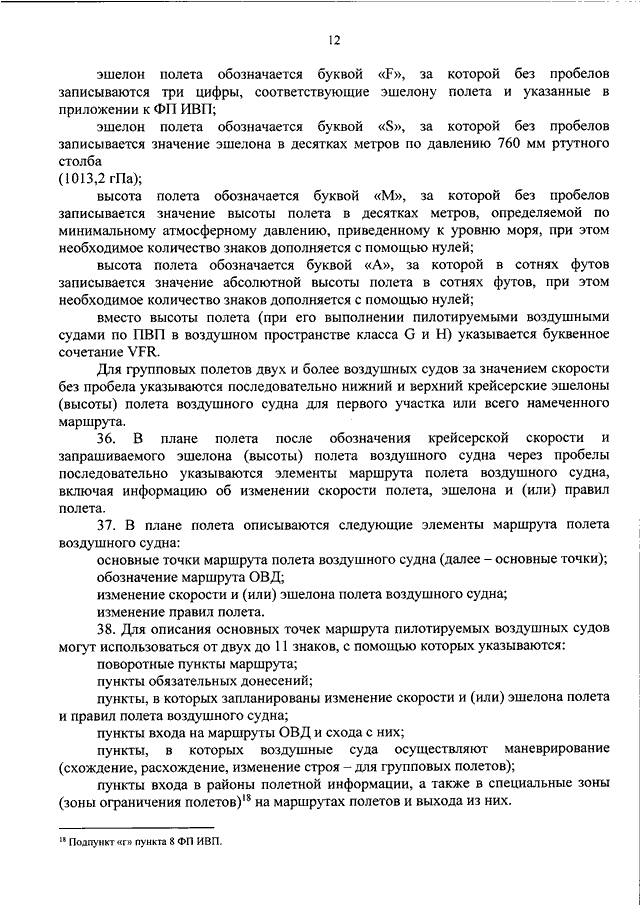 12

эшелон полета обозначается буквой «F», за которой без пробелов записываются три цифры, соответствующие эшелону полета и указанные в приложении к ФП ИВП;

эшелон полета обозначается буквой «S», за которой без пробелов записывается значение эшелона в десятках метров по давлению 760 мм ртутного столба
(1013,2 гПа);

высота полета обозначается буквой «M», за которой без пробелов записывается значение высоты полета в десятках метров, определяемой по минимальному атмосферному давлению, приведенному к уровню моря, при этом необходимое количество знаков дополняется с помощью нулей;

высота полета обозначается буквой «A», за которой в сотнях футов записывается значение абсолютной высоты полета в сотнях футов, при этом необходимое количество знаков дополняется с помощью нулей;

вместо высоты полета (при его выполнении пилотируемыми воздушными судами по ПВП в воздушном пространстве класса G и H) указывается буквенное сочетание VFR.

Для групповых полетов двух и более воздушных судов за значением скорости без пробела указываются последовательно нижний и верхний крейсерские эшелоны (высоты) полета воздушного судна для первого участка или всего намеченного маршрута.

36. В плане полета после обозначения крейсерской скорости и запрашиваемого эшелона (высоты) полета воздушного судна через пробелы последовательно указываются элементы маршрута полета воздушного судна, включая информацию об изменении скорости полета, эшелона и (или) правил полета.

37. В плане полета описываются следующие элементы маршрута полета воздушного судна:

основные точки маршрута полета воздушного судна (далее – основные точки);

обозначение маршрута ОВД;

изменение скорости и (или) эшелона полета воздушного судна;

изменение правил полета.

38. Для описания основных точек маршрута пилотируемых воздушных судов могут использоваться от двух до 11 знаков, с помощью которых указываются:

поворотные пункты маршрута;

пункты обязательных донесений;

пункты, в которых запланированы изменение скорости и (или) эшелона полета и правил полета воздушного судна;

пункты входа на маршруты ОВД и схода с них;

пункты, в которых воздушные суда осуществляют маневрирование (схождение, расхождение, изменение строя – для групповых полетов);

пункты входа в районы полетной информации, а также в специальные зоны (зоны ограничения полетов)$^{18}$ на маршрутах полетов и выхода из них.

$^{18}$ Подпункт «г» пункта 8 ФП ИВП.